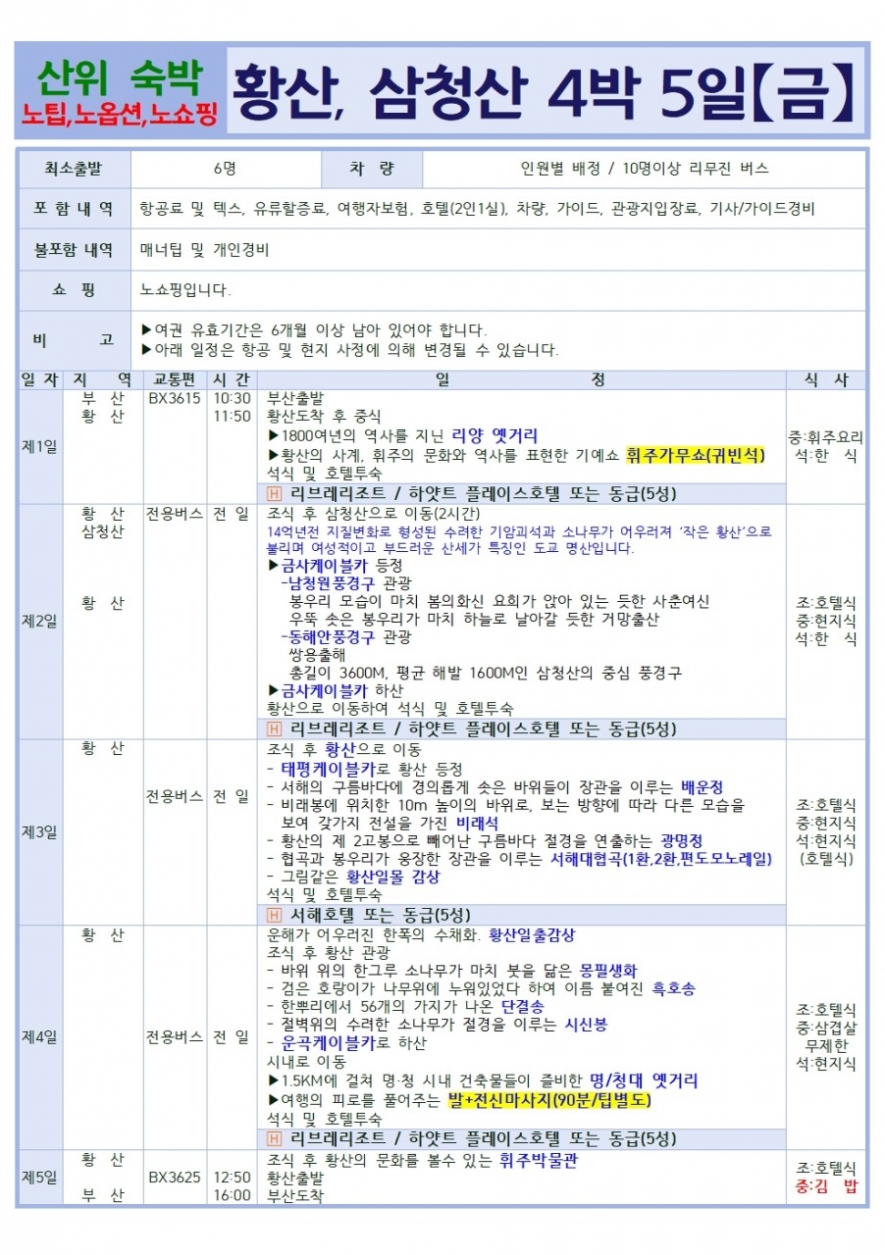 산위 숙박
노팁,노옵션,노쇼핑
황산, 삼청산 4박 5일【금】

| 최소출발 | 6명 | 차 량 | 인원별 배정 / 10명이상 리무진 버스 |
|---|---|---|---|
| 포 함 내 역 | 항공료 및 텍스, 유류할증료, 여행자보험, 호텔(2인1실), 차량, 가이드, 관광지입장료, 기사/가이드경비 | | |
| 불포함 내역 | 매너팁 및 개인경비 | | |
| 쇼 핑 | 노쇼핑입니다. | | |
| 비 고 | ▶여권 유효기간은 6개월 이상 남아 있어야 합니다. ▶아래 일정은 항공 및 현지 사정에 의해 변경될 수 있습니다. | | |

| 일 자 | 지 역 | 교통편 | 시 간 | 일 정 | 식 사 |
|---|---|---|---|---|---|
| 제1일 | 부 산 황 산 | BX3615 | 10:30 11:50 | 부산출발 황산도착 후 중식 ▶1800여년의 역사를 지닌 리양 옛거리 ▶황산의 사계, 휘주의 문화와 역사를 표현한 기예쇼 휘주가무쇼(귀빈석) 석식 및 호텔투숙 H 리브레리조트 / 하얏트 플레이스호텔 또는 동급(5성) | 중:휘주요리 석:한 식 |
| 제2일 | 황 산 삼청산 황 산 | 전용버스 | 전 일 | 조식 후 삼청산으로 이동(2시간) 14억년전 지질변화로 형성된 수려한 기암괴석과 소나무가 어우러져 '작은 황산'으로 불리며 여성적이고 부드러운 산세가 특징인 도교 명산입니다. ▶금사케이블카 등정 -남청원풍경구 관광 봉우리 모습이 마치 봄의화신 요희가 앉아 있는 듯한 사춘여신 우뚝 솟은 봉우리가 마치 하늘로 날아갈 듯한 거망출산 -동해안풍경구 관광 쌍용출해 총길이 3600M, 평균 해발 1600M인 삼청산의 중심 풍경구 ▶금사케이블카 하산 황산으로 이동하여 석식 및 호텔투숙 H 리브레리조트 / 하얏트 플레이스호텔 또는 동급(5성) | 조:호텔식 중:현지식 석:한 식 |
| 제3일 | 황 산 | 전용버스 | 전 일 | 조식 후 황산으로 이동 - 태평케이블카로 황산 등정 - 서해의 구름바다에 경의롭게 솟은 바위들이 장관을 이루는 배운정 - 비래봉에 위치한 10m 높이의 바위로, 보는 방향에 따라 다른 모습을 보여 갖가지 전설을 가진 비래석 - 황산의 제 2고봉으로 빼어난 구름바다 절경을 연출하는 광명정 - 협곡과 봉우리가 웅장한 장관을 이루는 서해대협곡(1환,2환,편도모노레일) - 그림같은 황산일몰 감상 석식 및 호텔투숙 H 서해호텔 또는 동급(5성) | 조:호텔식 중:현지식 석:현지식 (호텔식) |
| 제4일 | 황 산 | 전용버스 | 전 일 | 운해가 어우러진 한폭의 수채화. 황산일출감상 조식 후 황산 관광 - 바위 위의 한그루 소나무가 마치 붓을 닮은 몽필생화 - 검은 호랑이가 나무위에 누워있었다 하여 이름 붙여진 흑호송 - 한뿌리에서 56개의 가지가 나온 단결송 - 절벽위의 수려한 소나무가 절경을 이루는 시신봉 - 운곡케이블카로 하산 시내로 이동 ▶1.5KM에 걸쳐 명·청 시내 건축물들이 즐비한 명/청대 옛거리 ▶여행의 피로를 풀어주는 발+전신마사지(90분/팁별도) 석식 및 호텔투숙 H 리브레리조트 / 하얏트 플레이스호텔 또는 동급(5성) | 조:호텔식 중:삼겹살 무제한 석:현지식 |
| 제5일 | 황 산 부 산 | BX3625 | 12:50 16:00 | 조식 후 황산의 문화를 볼수 있는 휘주박물관 황산출발 부산도착 | 조:호텔식 중:김 밥 |